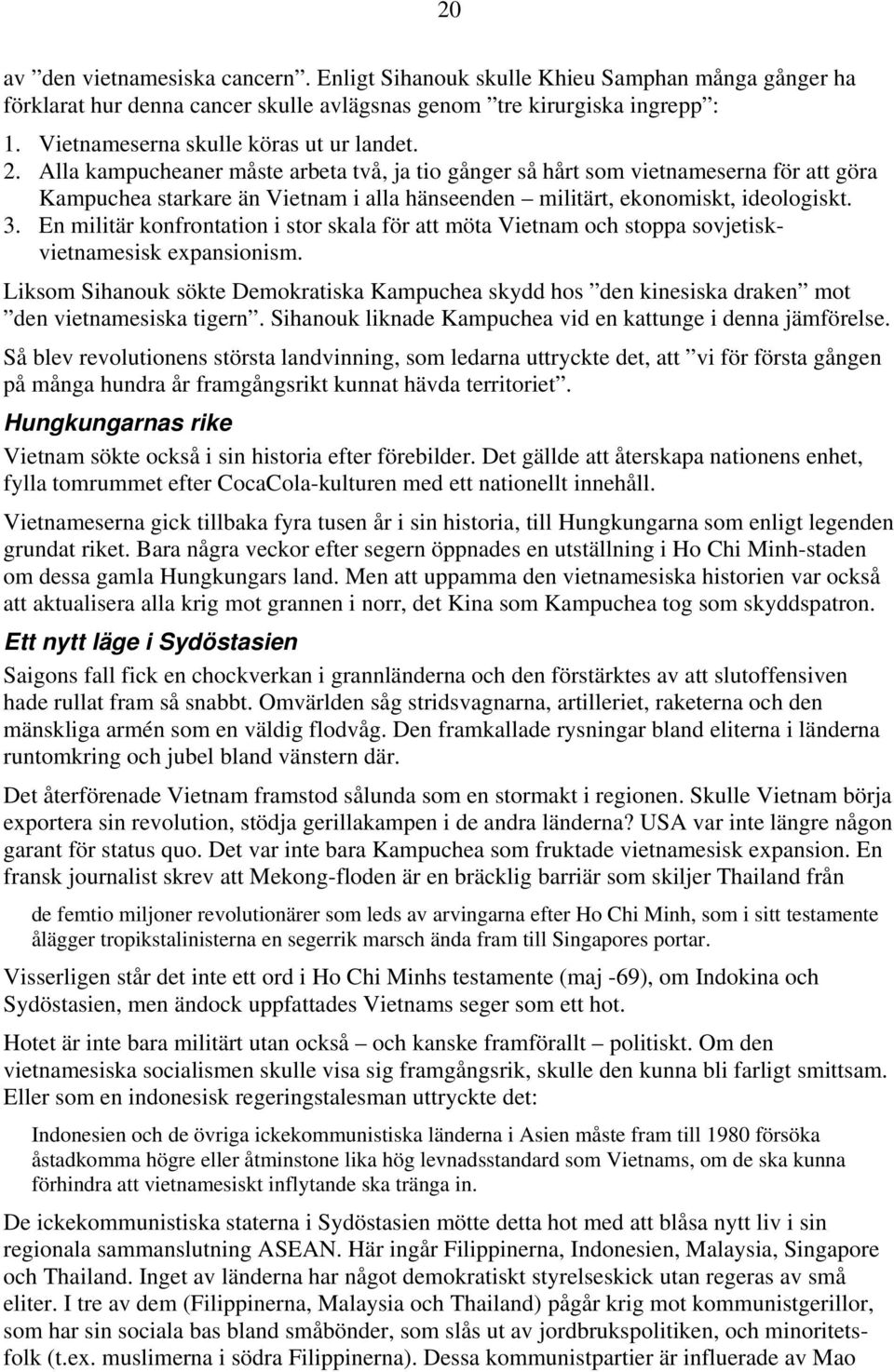 20

av ”den vietnamesiska cancern”. Enligt Sihanouk skulle Khieu Samphan många gånger ha förklarat hur denna cancer skulle avlägsnas genom ”tre kirurgiska ingrepp”:

1. Vietnameserna skulle köras ut ur landet.
2. Alla kampucheaner måste arbeta två, ja tio gånger så hårt som vietnameserna för att göra Kampuchea starkare än Vietnam i alla hänseenden – militärt, ekonomiskt, ideologiskt.
3. En militär konfrontation i stor skala för att möta Vietnam och stoppa sovjetisk-vietnamesisk expansionism.

Liksom Sihanouk sökte Demokratiska Kampuchea skydd hos ”den kinesiska draken” mot ”den vietnamesiska tigern”. Sihanouk liknade Kampuchea vid en kattunge i denna jämförelse.

Så blev revolutionens största landvinning, som ledarna uttryckte det, att ”vi för första gången på många hundra år framgångsrikt kunnat hävda territoriet”.

Hungkungarnas rike

Vietnam sökte också i sin historia efter förebilder. Det gällde att återskapa nationens enhet, fylla tomrummet efter CocaCola-kulturen med ett nationellt innehåll.

Vietnameserna gick tillbaka fyra tusen år i sin historia, till Hungkungarna som enligt legenden grundat riket. Bara några veckor efter segern öppnades en utställning i Ho Chi Minh-staden om dessa gamla Hungkungars land. Men att uppamma den vietnamesiska historien var också att aktualisera alla krig mot grannen i norr, det Kina som Kampuchea tog som skyddspatron.

Ett nytt läge i Sydöstasien

Saigons fall fick en chockverkan i grannländerna och den förstärktes av att slutoffensiven hade rullat fram så snabbt. Omvärlden såg stridsvagnarna, artilleriet, raketerna och den mänskliga armén som en väldig flodvåg. Den framkallade rysningar bland eliterna i länderna runtomkring och jubel bland vänstern där.

Det återförenade Vietnam framstod sålunda som en stormakt i regionen. Skulle Vietnam börja exportera sin revolution, stödja gerillakampen i de andra länderna? USA var inte längre någon garant för status quo. Det var inte bara Kampuchea som fruktade vietnamesisk expansion. En fransk journalist skrev att Mekong-floden är en bräcklig barriär som skiljer Thailand från

de femtio miljoner revolutionärer som leds av arvingarna efter Ho Chi Minh, som i sitt testamente ålägger tropikstalinisterna en segerrik marsch ända fram till Singapores portar.

Visserligen står det inte ett ord i Ho Chi Minhs testamente (maj -69), om Indokina och Sydöstasien, men ändock uppfattades Vietnams seger som ett hot.

Hotet är inte bara militärt utan också – och kanske framförallt – politiskt. Om den vietnamesiska socialismen skulle visa sig framgångsrik, skulle den kunna bli farligt smittsam. Eller som en indonesisk regeringstalesman uttryckte det:

Indonesien och de övriga ickekommunistiska länderna i Asien måste fram till 1980 försöka åstadkomma högre eller åtminstone lika hög levnadsstandard som Vietnams, om de ska kunna förhindra att vietnamesiskt inflytande ska tränga in.

De ickekommunistiska staterna i Sydöstasien mötte detta hot med att blåsa nytt liv i sin regionala sammanslutning ASEAN. Här ingår Filippinerna, Indonesien, Malaysia, Singapore och Thailand. Inget av länderna har något demokratiskt styrelseskick utan regeras av små eliter. I tre av dem (Filippinerna, Malaysia och Thailand) pågår krig mot kommunistgerillor, som har sin sociala bas bland småbönder, som slås ut av jordbrukspolitiken, och minoritetsfolk (t.ex. muslimerna i södra Filippinerna). Dessa kommunistpartier är influerade av Mao